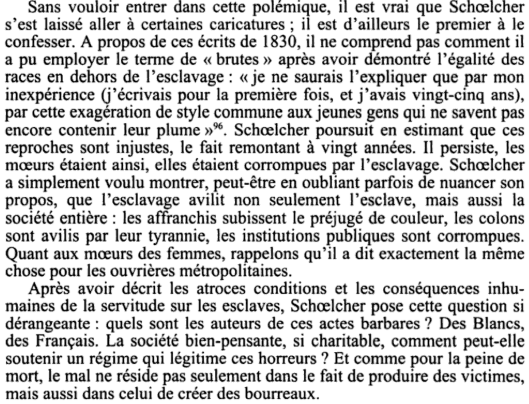 Sans vouloir entrer dans cette polémique, il est vrai que Schœlcher s'est laissé aller à certaines caricatures ; il est d'ailleurs le premier à le confesser. A propos de ces écrits de 1830, il ne comprend pas comment il a pu employer le terme de « brutes » après avoir démontré l'égalité des races en dehors de l'esclavage : « je ne saurais l'expliquer que par mon inexpérience (j'écrivais pour la première fois, et j'avais vingt-cinq ans), par cette exagération de style commune aux jeunes gens qui ne savent pas encore contenir leur plume »$^{96}$. Schœlcher poursuit en estimant que ces reproches sont injustes, le fait remontant à vingt années. Il persiste, les mœurs étaient ainsi, elles étaient corrompues par l'esclavage. Schœlcher a simplement voulu montrer, peut-être en oubliant parfois de nuancer son propos, que l'esclavage avilit non seulement l'esclave, mais aussi la société entière : les affranchis subissent le préjugé de couleur, les colons sont avilis par leur tyrannie, les institutions publiques sont corrompues. Quant aux mœurs des femmes, rappelons qu'il a dit exactement la même chose pour les ouvrières métropolitaines.

Après avoir décrit les atroces conditions et les conséquences inhumaines de la servitude sur les esclaves, Schœlcher pose cette question si dérangeante : quels sont les auteurs de ces actes barbares ? Des Blancs, des Français. La société bien-pensante, si charitable, comment peut-elle soutenir un régime qui légitime ces horreurs ? Et comme pour la peine de mort, le mal ne réside pas seulement dans le fait de produire des victimes, mais aussi dans celui de créer des bourreaux.